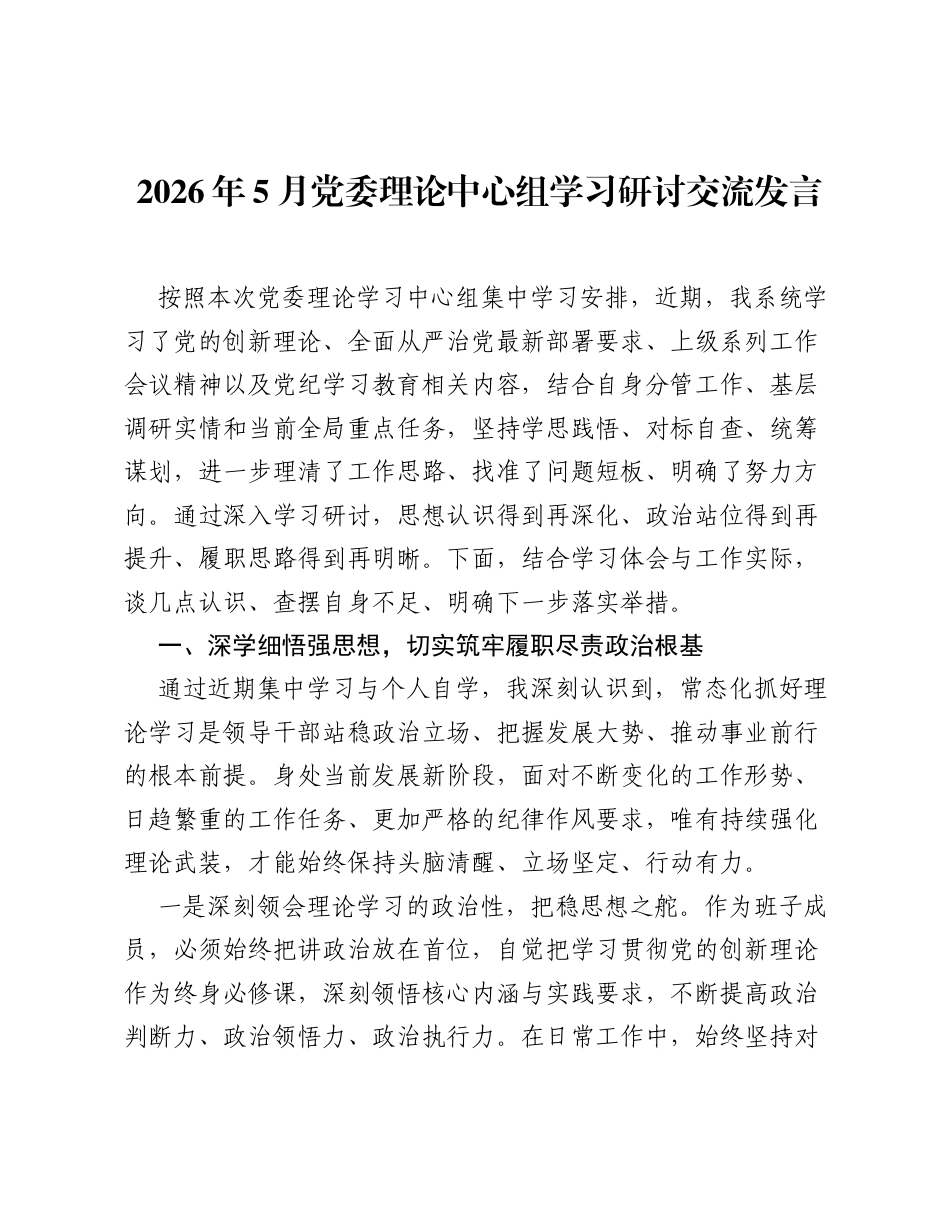 2026年5月党委理论中心组学习研讨交流发言

按照本次党委理论学习中心组集中学习安排，近期，我系统学习了党的创新理论、全面从严治党最新部署要求、上级系列工作会议精神以及党纪学习教育相关内容，结合自身分管工作、基层调研实情和当前全局重点任务，坚持学思践悟、对标自查、统筹谋划，进一步理清了工作思路、找准了问题短板、明确了努力方向。通过深入学习研讨，思想认识得到再深化、政治站位得到再提升、履职思路得到再明晰。下面，结合学习体会与工作实际，谈几点认识、查摆自身不足、明确下一步落实举措。

一、深学细悟强思想，切实筑牢履职尽责政治根基

通过近期集中学习与个人自学，我深刻认识到，常态化抓好理论学习是领导干部站稳政治立场、把握发展大势、推动事业前行的根本前提。身处当前发展新阶段，面对不断变化的工作形势、日趋繁重的工作任务、更加严格的纪律作风要求，唯有持续强化理论武装，才能始终保持头脑清醒、立场坚定、行动有力。

一是深刻领会理论学习的政治性，把稳思想之舵。作为班子成员，必须始终把讲政治放在首位，自觉把学习贯彻党的创新理论作为终身必修课，深刻领悟核心内涵与实践要求，不断提高政治判断力、政治领悟力、政治执行力。在日常工作中，始终坚持对